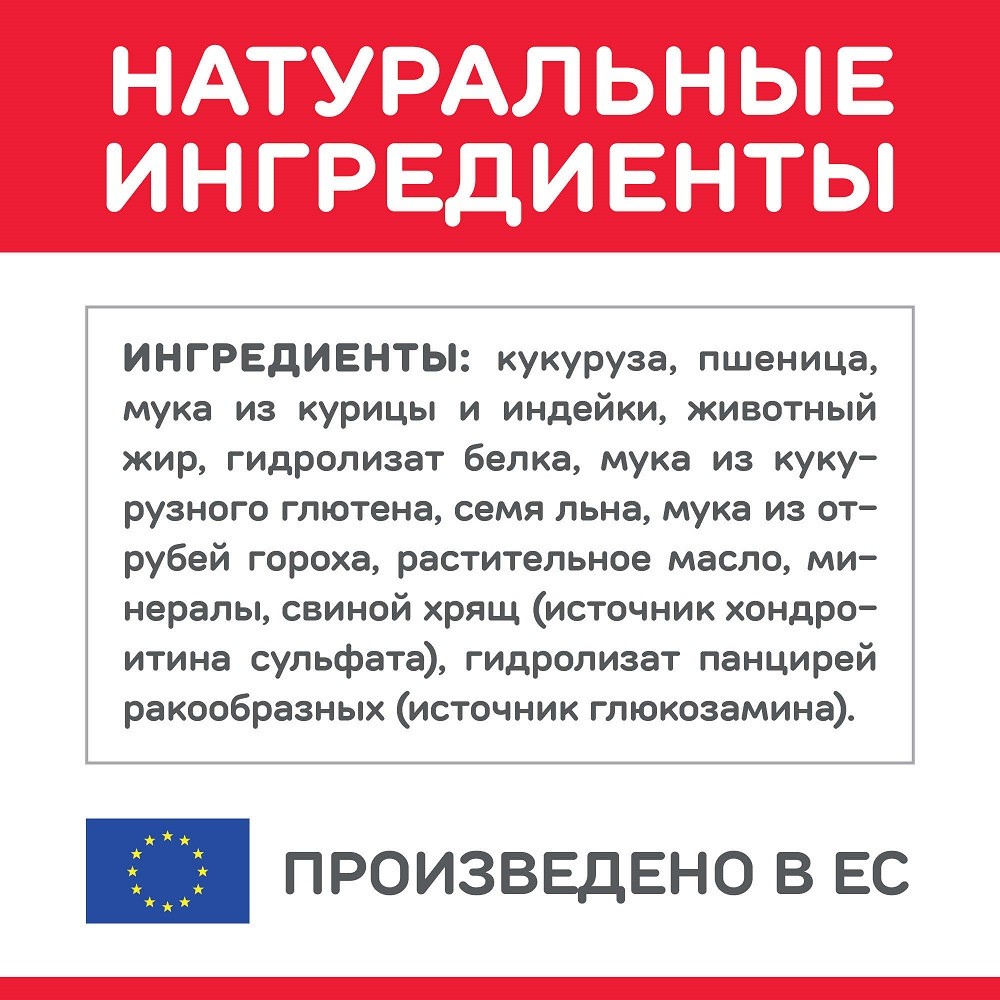 НАТУРАЛЬНЫЕ ИНГРЕДИЕНТЫ

ИНГРЕДИЕНТЫ: кукуруза, пшеница, мука из курицы и индейки, животный жир, гидролизат белка, мука из кукурузного глютена, семя льна, мука из отрубей гороха, растительное масло, минералы, свиной хрящ (источник хондроитина сульфата), гидролизат панцирей ракообразных (источник глюкозамина).

ПРОИЗВЕДЕНО В ЕС